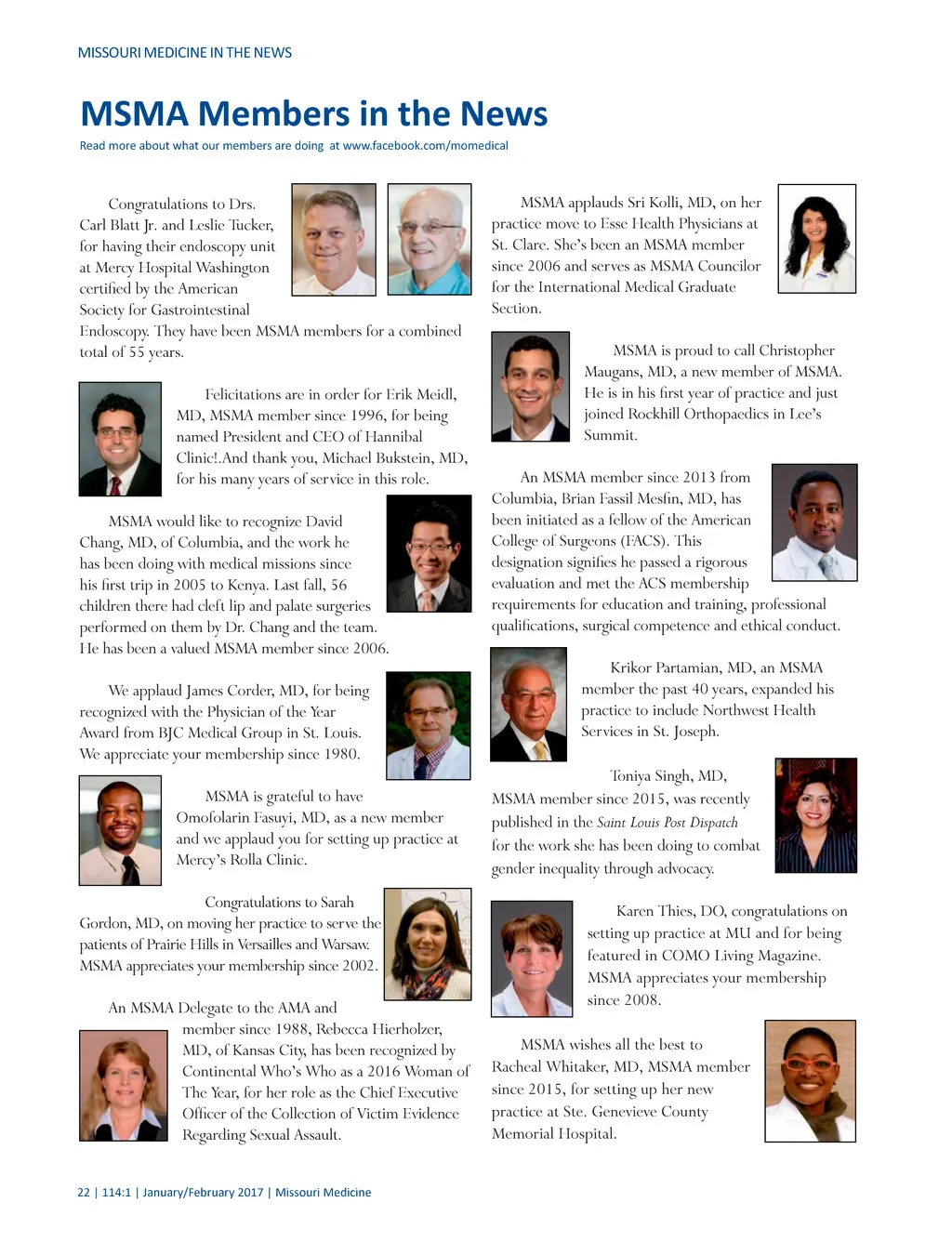 MISSOURI MEDICINE IN THE NEWS

MSMA Members in the News

Read more about what our members are doing at www.facebook.com/momedical

Congratulations to Drs. Carl Blatt Jr. and Leslie Tucker, for having their endoscopy unit at Mercy Hospital Washington certified by the American Society for Gastrointestinal Endoscopy. They have been MSMA members for a combined total of 55 years.

Felicitations are in order for Erik Meidl, MD, MSMA member since 1996, for being named President and CEO of Hannibal Clinic!.And thank you, Michael Bukstein, MD, for his many years of service in this role.

MSMA would like to recognize David Chang, MD, of Columbia, and the work he has been doing with medical missions since his first trip in 2005 to Kenya. Last fall, 56 children there had cleft lip and palate surgeries performed on them by Dr. Chang and the team. He has been a valued MSMA member since 2006.

We applaud James Corder, MD, for being recognized with the Physician of the Year Award from BJC Medical Group in St. Louis. We appreciate your membership since 1980.

MSMA is grateful to have Omofolarin Fasuyi, MD, as a new member and we applaud you for setting up practice at Mercy's Rolla Clinic.

Congratulations to Sarah Gordon, MD, on moving her practice to serve the patients of Prairie Hills in Versailles and Warsaw. MSMA appreciates your membership since 2002.

An MSMA Delegate to the AMA and member since 1988, Rebecca Hierholzer, MD, of Kansas City, has been recognized by Continental Who's Who as a 2016 Woman of The Year, for her role as the Chief Executive Officer of the Collection of Victim Evidence Regarding Sexual Assault.

MSMA applauds Sri Kolli, MD, on her practice move to Esse Health Physicians at St. Clare. She's been an MSMA member since 2006 and serves as MSMA Councilor for the International Medical Graduate Section.

MSMA is proud to call Christopher Maugans, MD, a new member of MSMA. He is in his first year of practice and just joined Rockhill Orthopaedics in Lee's Summit.

An MSMA member since 2013 from Columbia, Brian Fassil Mesfin, MD, has been initiated as a fellow of the American College of Surgeons (FACS). This designation signifies he passed a rigorous evaluation and met the ACS membership requirements for education and training, professional qualifications, surgical competence and ethical conduct.

Krikor Partamian, MD, an MSMA member the past 40 years, expanded his practice to include Northwest Health Services in St. Joseph.

Toniya Singh, MD, MSMA member since 2015, was recently published in the Saint Louis Post Dispatch for the work she has been doing to combat gender inequality through advocacy.

Karen Thies, DO, congratulations on setting up practice at MU and for being featured in COMO Living Magazine. MSMA appreciates your membership since 2008.

MSMA wishes all the best to Racheal Whitaker, MD, MSMA member since 2015, for setting up her new practice at Ste. Genevieve County Memorial Hospital.

22 | 114:1 | January/February 2017 | Missouri Medicine